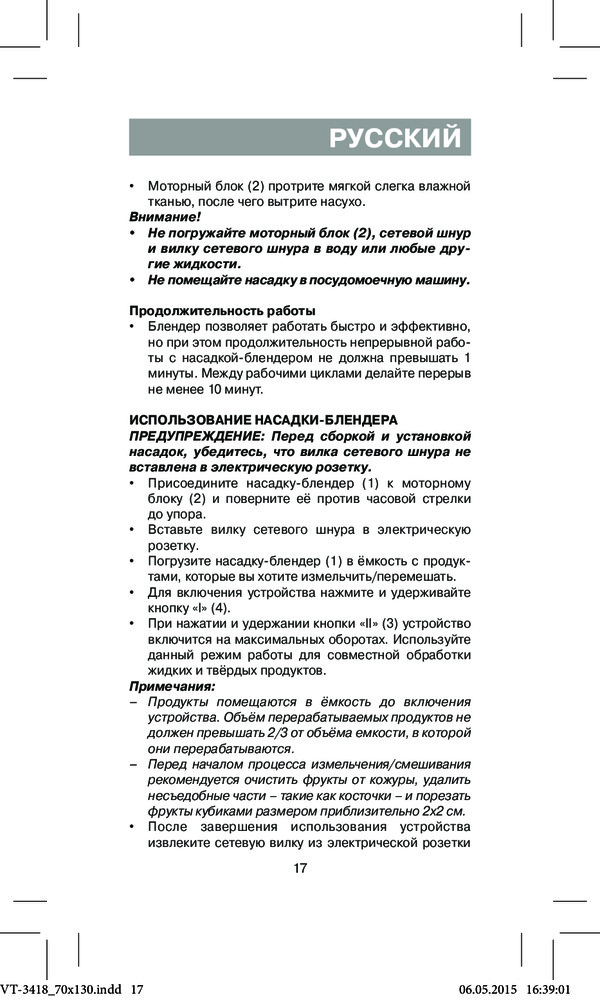 РУССКИЙ

• Моторный блок (2) протрите мягкой слегка влажной тканью, после чего вытрите насухо.

Внимание!

• Не погружайте моторный блок (2), сетевой шнур и вилку сетевого шнура в воду или любые другие жидкости.

• Не помещайте насадку в посудомоечную машину.

Продолжительность работы

• Блендер позволяет работать быстро и эффективно, но при этом продолжительность непрерывной работы с насадкой-блендером не должна превышать 1 минуты. Между рабочими циклами делайте перерыв не менее 10 минут.

ИСПОЛЬЗОВАНИЕ НАСАДКИ-БЛЕНДЕРА

ПРЕДУПРЕЖДЕНИЕ: Перед сборкой и установкой насадок, убедитесь, что вилка сетевого шнура не вставлена в электрическую розетку.

• Присоедините насадку-блендер (1) к моторному блоку (2) и поверните её против часовой стрелки до упора.

• Вставьте вилку сетевого шнура в электрическую розетку.

• Погрузите насадку-блендер (1) в ёмкость с продуктами, которые вы хотите измельчить/перемешать.

• Для включения устройства нажмите и удерживайте кнопку «I» (4).

• При нажатии и удержании кнопки «II» (3) устройство включится на максимальных оборотах. Используйте данный режим работы для совместной обработки жидких и твёрдых продуктов.

Примечания:

– Продукты помещаются в ёмкость до включения устройства. Объём перерабатываемых продуктов не должен превышать 2/3 от объёма емкости, в которой они перерабатываются.

– Перед началом процесса измельчения/смешивания рекомендуется очистить фрукты от кожуры, удалить несъедобные части – такие как косточки – и порезать фрукты кубиками размером приблизительно 2х2 см.

• После завершения использования устройства извлеките сетевую вилку из электрической розетки

17

VT-3418_70x130.indd 17 06.05.2015 16:39:01